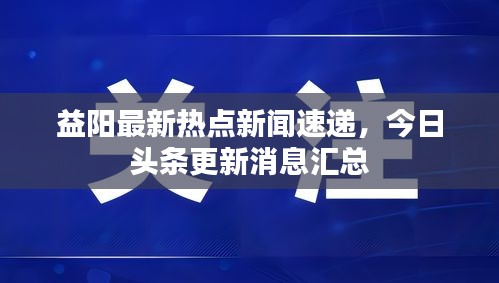 关注

益阳最新热点新闻速递，今日头条更新消息汇总